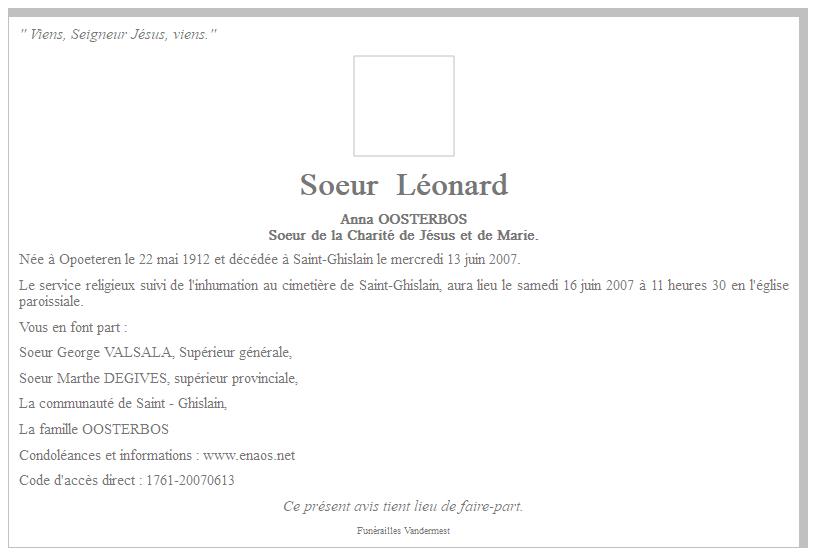 " Viens, Seigneur Jésus, viens."

Soeur Léonard

Anna OOSTERBOS
Soeur de la Charité de Jésus et de Marie.

Née à Opoeteren le 22 mai 1912 et décédée à Saint-Ghislain le mercredi 13 juin 2007.

Le service religieux suivi de l'inhumation au cimetière de Saint-Ghislain, aura lieu le samedi 16 juin 2007 à 11 heures 30 en l'église paroissiale.

Vous en font part :

Soeur George VALSALA, Supérieur générale,

Soeur Marthe DEGIVES, supérieur provinciale,

La communauté de Saint - Ghislain,

La famille OOSTERBOS

Condoléances et informations : www.enaos.net

Code d'accès direct : 1761-20070613

Ce présent avis tient lieu de faire-part.

Funérailles Vandermest